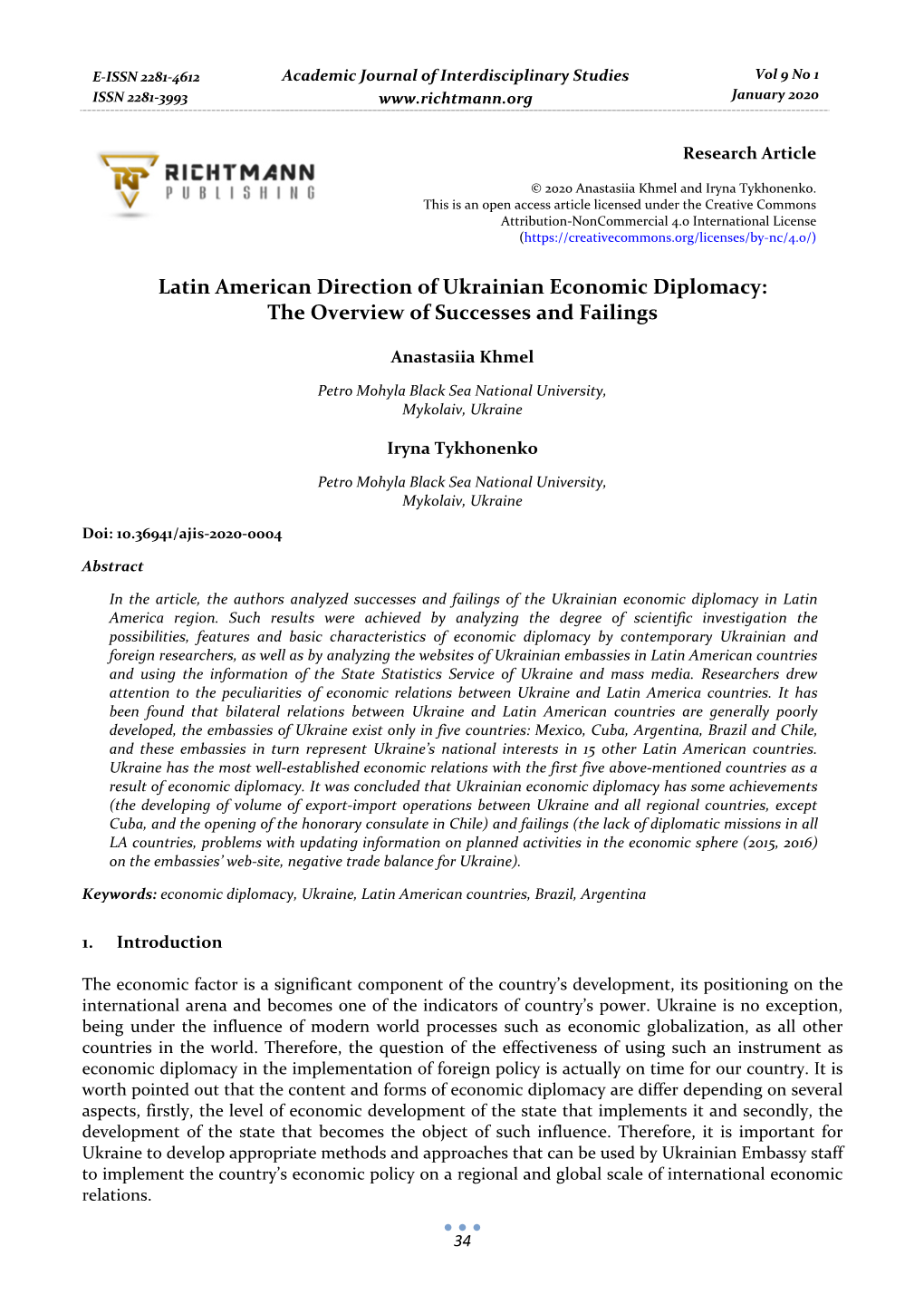 E-ISSN 2281-4612
ISSN 2281-3993

Academic Journal of Interdisciplinary Studies
www.richtmann.org

Vol 9 No 1
January 2020

RICHTMANN
PUBLISHING

Research Article

© 2020 Anastasiia Khmel and Iryna Tykhonenko.
This is an open access article licensed under the Creative Commons Attribution-NonCommercial 4.0 International License (https://creativecommons.org/licenses/by-nc/4.0/)

Latin American Direction of Ukrainian Economic Diplomacy: The Overview of Successes and Failings

Anastasiia Khmel

Petro Mohyla Black Sea National University, Mykolaiv, Ukraine

Iryna Tykhonenko

Petro Mohyla Black Sea National University, Mykolaiv, Ukraine

Doi: 10.36941/ajis-2020-0004

Abstract

In the article, the authors analyzed successes and failings of the Ukrainian economic diplomacy in Latin America region. Such results were achieved by analyzing the degree of scientific investigation the possibilities, features and basic characteristics of economic diplomacy by contemporary Ukrainian and foreign researchers, as well as by analyzing the websites of Ukrainian embassies in Latin American countries and using the information of the State Statistics Service of Ukraine and mass media. Researchers drew attention to the peculiarities of economic relations between Ukraine and Latin America countries. It has been found that bilateral relations between Ukraine and Latin American countries are generally poorly developed, the embassies of Ukraine exist only in five countries: Mexico, Cuba, Argentina, Brazil and Chile, and these embassies in turn represent Ukraine's national interests in 15 other Latin American countries. Ukraine has the most well-established economic relations with the first five above-mentioned countries as a result of economic diplomacy. It was concluded that Ukrainian economic diplomacy has some achievements (the developing of volume of export-import operations between Ukraine and all regional countries, except Cuba, and the opening of the honorary consulate in Chile) and failings (the lack of diplomatic missions in all LA countries, problems with updating information on planned activities in the economic sphere (2015, 2016) on the embassies' web-site, negative trade balance for Ukraine).

Keywords: economic diplomacy, Ukraine, Latin American countries, Brazil, Argentina

1. Introduction

The economic factor is a significant component of the country's development, its positioning on the international arena and becomes one of the indicators of country's power. Ukraine is no exception, being under the influence of modern world processes such as economic globalization, as all other countries in the world. Therefore, the question of the effectiveness of using such an instrument as economic diplomacy in the implementation of foreign policy is actually on time for our country. It is worth pointed out that the content and forms of economic diplomacy are differ depending on several aspects, firstly, the level of economic development of the state that implements it and secondly, the development of the state that becomes the object of such influence. Therefore, it is important for Ukraine to develop appropriate methods and approaches that can be used by Ukrainian Embassy staff to implement the country's economic policy on a regional and global scale of international economic relations.

34